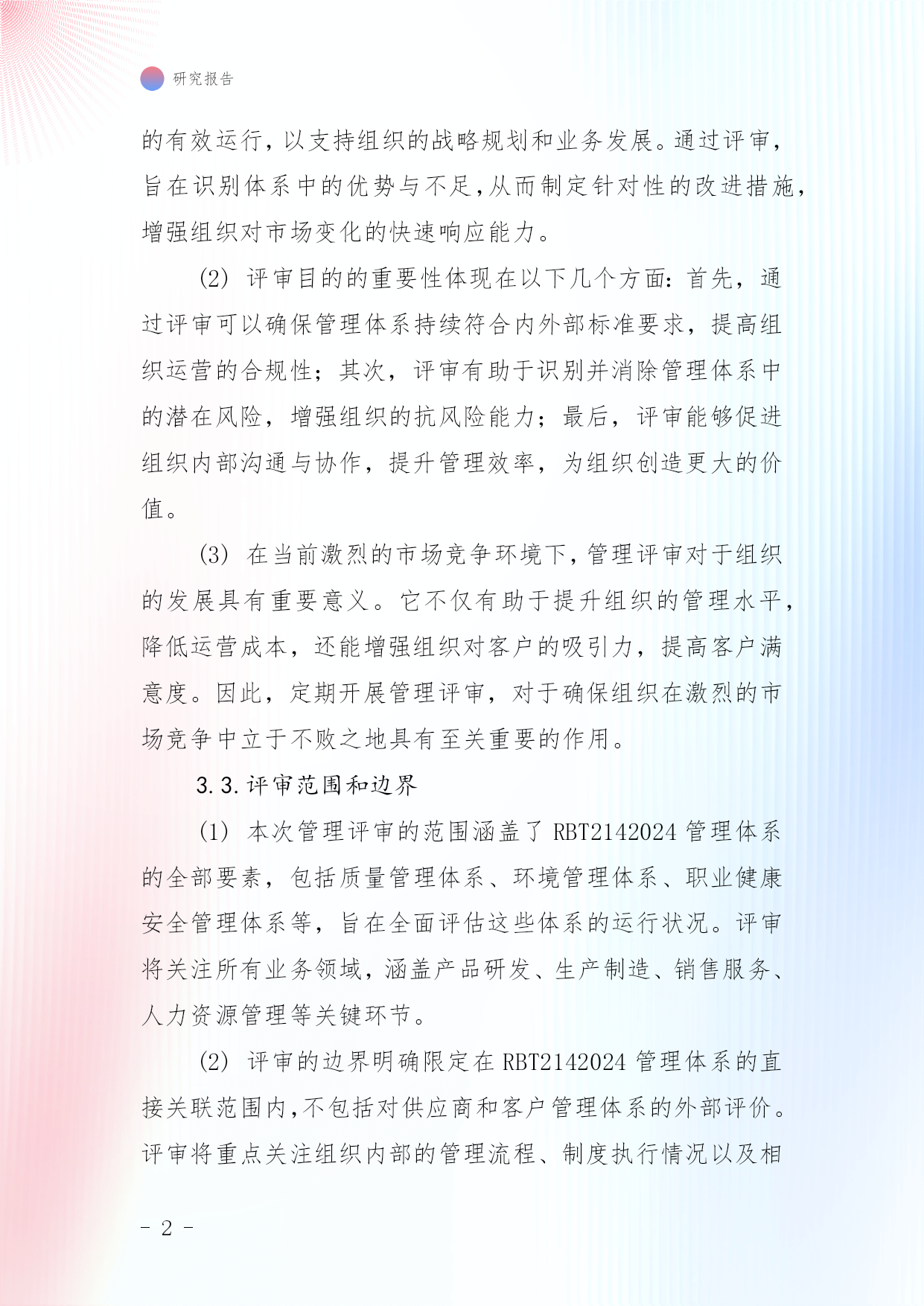 研究报告

的有效运行，以支持组织的战略规划和业务发展。通过评审，旨在识别体系中的优势与不足，从而制定针对性的改进措施，增强组织对市场变化的快速响应能力。

(2) 评审目的的重要性体现在以下几个方面：首先，通过评审可以确保管理体系持续符合内外部标准要求，提高组织运营的合规性；其次，评审有助于识别并消除管理体系中的潜在风险，增强组织的抗风险能力；最后，评审能够促进组织内部沟通与协作，提升管理效率，为组织创造更大的价值。

(3) 在当前激烈的市场竞争环境下，管理评审对于组织的发展具有重要意义。它不仅有助于提升组织的管理水平，降低运营成本，还能增强组织对客户的吸引力，提高客户满意度。因此，定期开展管理评审，对于确保组织在激烈的市场竞争中立于不败之地具有至关重要的作用。

3.3. 评审范围和边界

(1) 本次管理评审的范围涵盖了 RBT2142024 管理体系的全部要素，包括质量管理体系、环境管理体系、职业健康安全管理体系等，旨在全面评估这些体系的运行状况。评审将关注所有业务领域，涵盖产品研发、生产制造、销售服务、人力资源管理等关键环节。

(2) 评审的边界明确限定在 RBT2142024 管理体系的直接关联范围内，不包括对供应商和客户管理体系的外部评价。评审将重点关注组织内部的管理流程、制度执行情况以及相

- 2 -